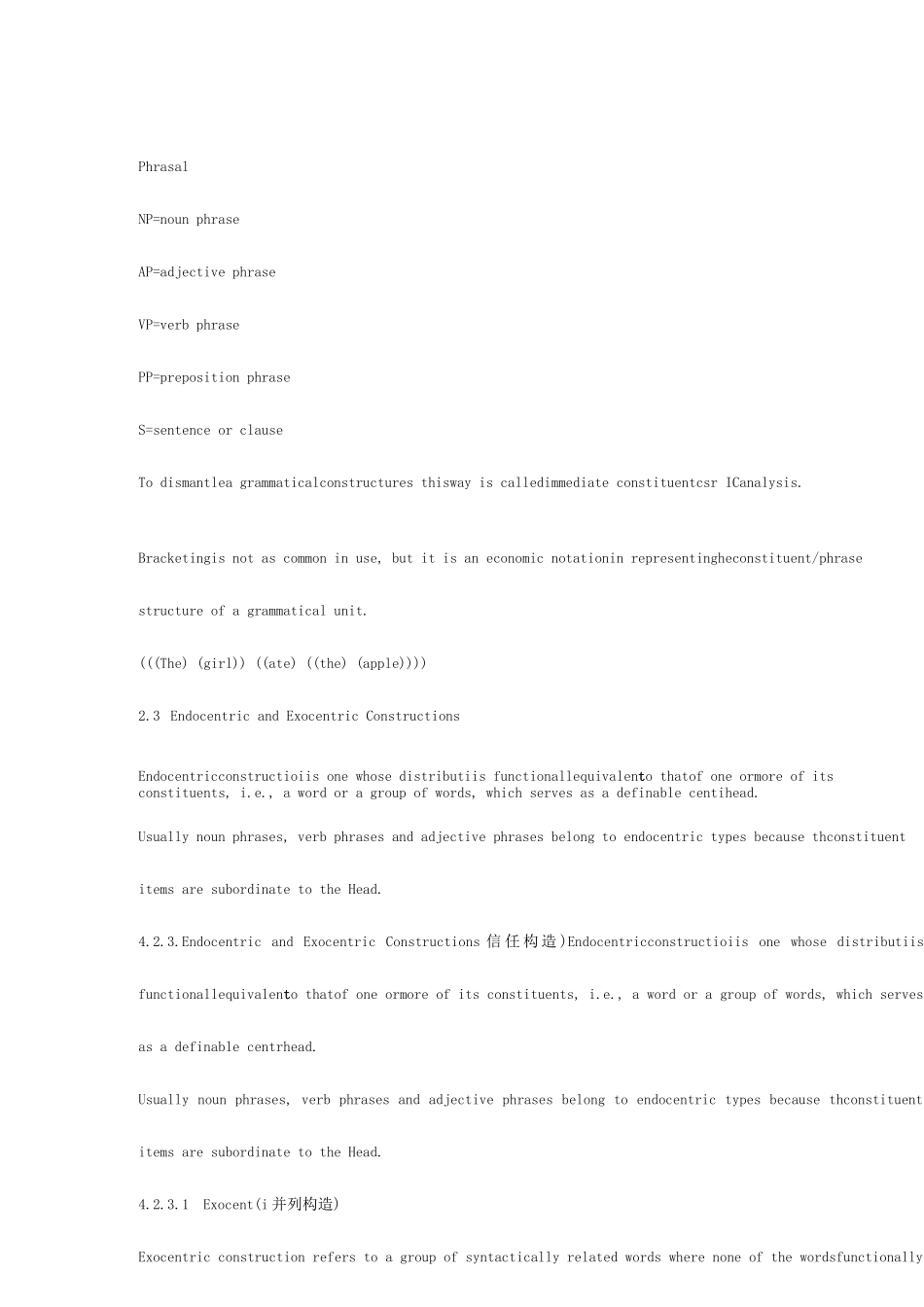 Phrasal

NP=noun phrase

AP=adjective phrase

VP=verb phrase

PP=preposition phrase

S=sentence or clause

To dismantlea grammaticalconstructures thisway is calledimmediate constituentcsr ICanalysis.

Bracketingis not as common in use, but it is an economic notationin representingheconstituent/phrase structure of a grammatical unit.

(((The) (girl)) ((ate) ((the) (apple))))

2.3 Endocentric and Exocentric Constructions

Endocentricconstructioiis one whose distributiis functionallequivalento thatof one ormore of its constituents, i.e., a word or a group of words, which serves as a definable centihead.

Usually noun phrases, verb phrases and adjective phrases belong to endocentric types because thconstituent items are subordinate to the Head.

4.2.3.Endocentric and Exocentric Constructions 信任构造)Endocentricconstructioiis one whose distributiis functionallequivalento thatof one ormore of its constituents, i.e., a word or a group of words, which serves as a definable centrhead.

Usually noun phrases, verb phrases and adjective phrases belong to endocentric types because thconstituent items are subordinate to the Head.

4.2.3.1 Exocent(i 并列构造)

Exocentric construction refers to a group of syntactically related words where none of the wordsfunctionally